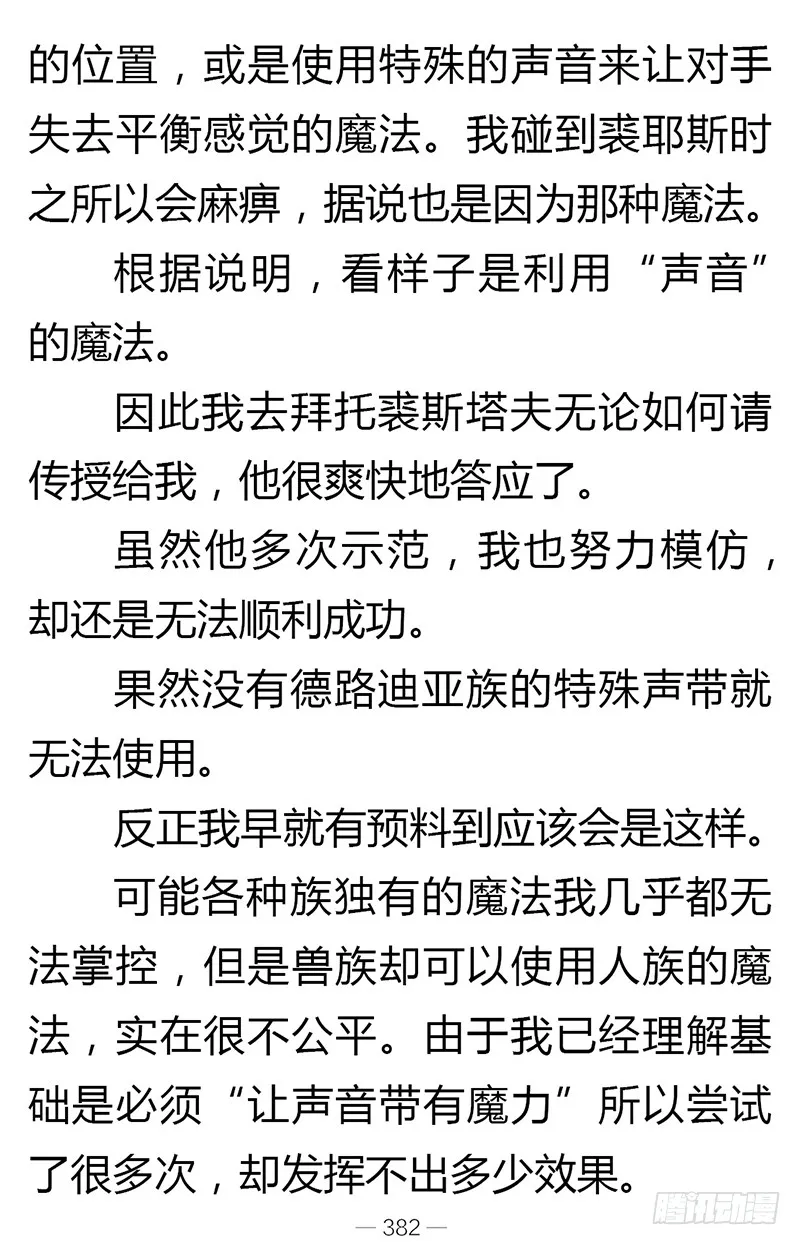 的位置，或是使用特殊的声音来让对手失去平衡感觉的魔法。我碰到裘耶斯时之所以会麻痹，据说也是因为那种魔法。

根据说明，看样子是利用“声音”的魔法。

因此我去拜托裘斯塔夫无论如何请传授给我，他很爽快地答应了。

虽然他多次示范，我也努力模仿，却还是无法顺利成功。

果然没有德路迪亚族的特殊声带就无法使用。

反正我早就有预料到应该会是这样。

可能各种族独有的魔法我几乎都无法掌控，但是兽族却可以使用人族的魔法，实在很不公平。由于我已经理解基础是必须“让声音带有魔力”所以尝试了很多次，却发挥不出多少效果。

— 382 —

腾讯动漫